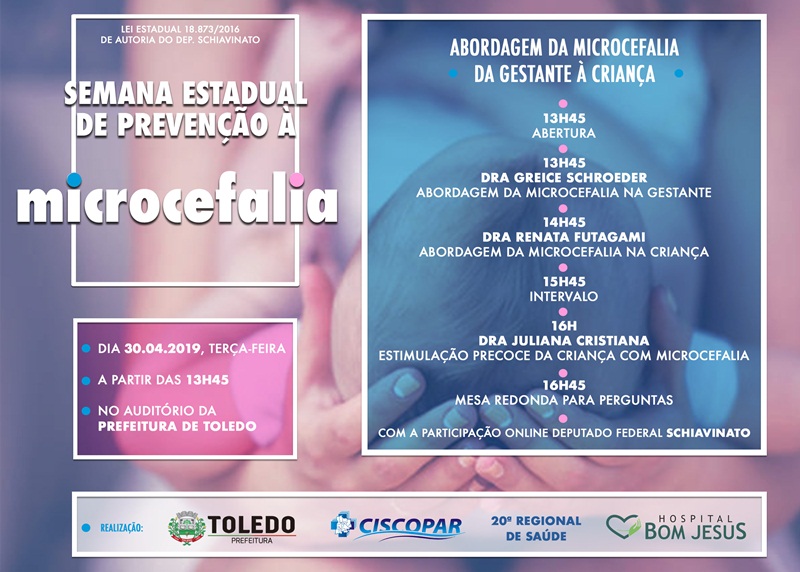 LEI ESTADUAL 18.873/2016
DE AUTORIA DO DEP. SCHIAVINATO

SEMANA ESTADUAL DE PREVENÇÃO À

microcefalia

DIA 30.04.2019, TERÇA-FEIRA

A PARTIR DAS 13H45

NO AUDITÓRIO DA PREFEITURA DE TOLEDO

ABORDAGEM DA MICROCEFALIA DA GESTANTE À CRIANÇA

13H45
ABERTURA

13H45
DRA GREICE SCHROEDER
ABORDAGEM DA MICROCEFALIA NA GESTANTE

14H45
DRA RENATA FUTAGAMI
ABORDAGEM DA MICROCEFALIA NA CRIANÇA

15H45
INTERVALO

16H
DRA JULIANA CRISTIANA
ESTIMULAÇÃO PRECOCE DA CRIANÇA COM MICROCEFALIA

16H45
MESA REDONDA PARA PERGUNTAS

COM A PARTICIPAÇÃO ONLINE DEPUTADO FEDERAL SCHIAVINATO

REALIZAÇÃO:

TOLEDO
PREFEITURA

CISCOPAR

20ª REGIONAL DE SAÚDE

HOSPITAL
BOM JESUS